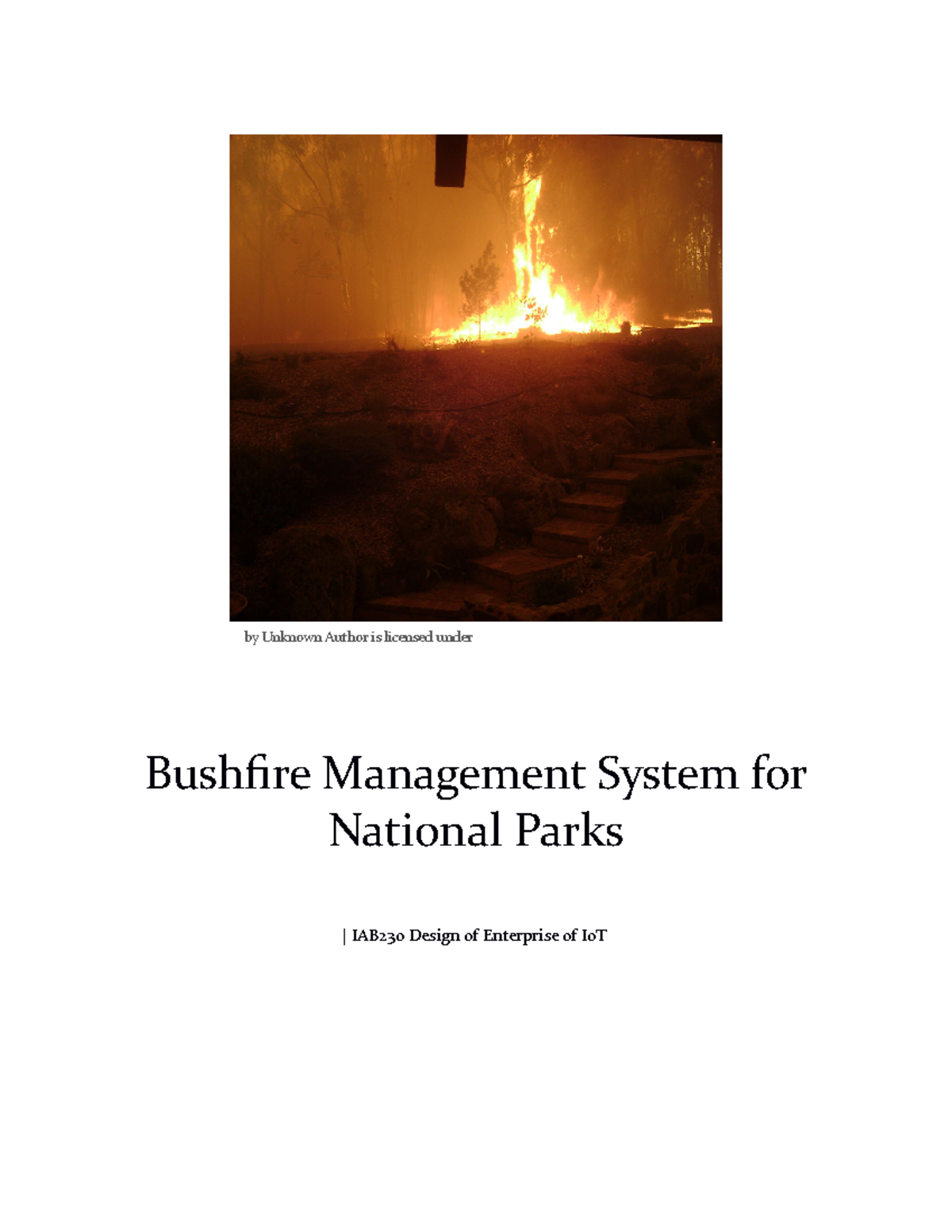 by Unknown Author is licensed under

Bushfire Management System for National Parks

| IAB230 Design of Enterprise of IoT